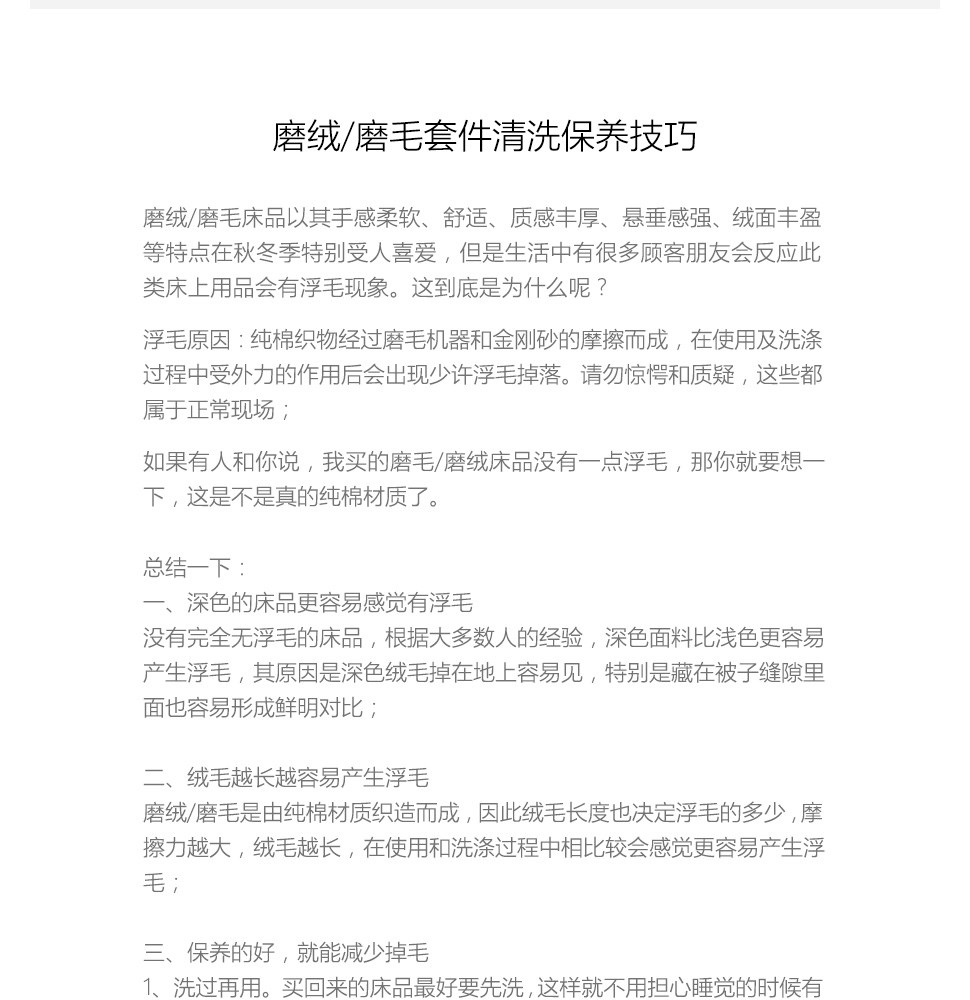 磨绒/磨毛套件清洗保养技巧

磨绒/磨毛床品以其手感柔软、舒适、质感丰厚、悬垂感强、绒面丰盈等特点在秋冬季特别受人喜爱，但是生活中有很多顾客朋友会反应此类床上用品会有浮毛现象。这到底是为什么呢？

浮毛原因：纯棉织物经过磨毛机器和金刚砂的摩擦而成，在使用及洗涤过程中受外力的作用后会出现少许浮毛掉落。请勿惊愕和质疑，这些都属于正常现场；

如果有人和你说，我买的磨毛/磨绒床品没有一点浮毛，那你就要想一下，这是不是真的纯棉材质了。

总结一下：
一、深色的床品更容易感觉有浮毛
没有完全无浮毛的床品，根据大多数人的经验，深色面料比浅色更容易产生浮毛，其原因是深色绒毛掉在地上容易见，特别是藏在被子缝隙里面也容易形成鲜明对比；

二、绒毛越长越容易产生浮毛
磨绒/磨毛是由纯棉材质织造而成，因此绒毛长度也决定浮毛的多少，摩擦力越大，绒毛越长，在使用和洗涤过程中相比较会感觉更容易产生浮毛；

三、保养的好，就能减少掉毛
1、洗过再用。买回来的床品最好要先洗，这样就不用担心睡觉的时候有